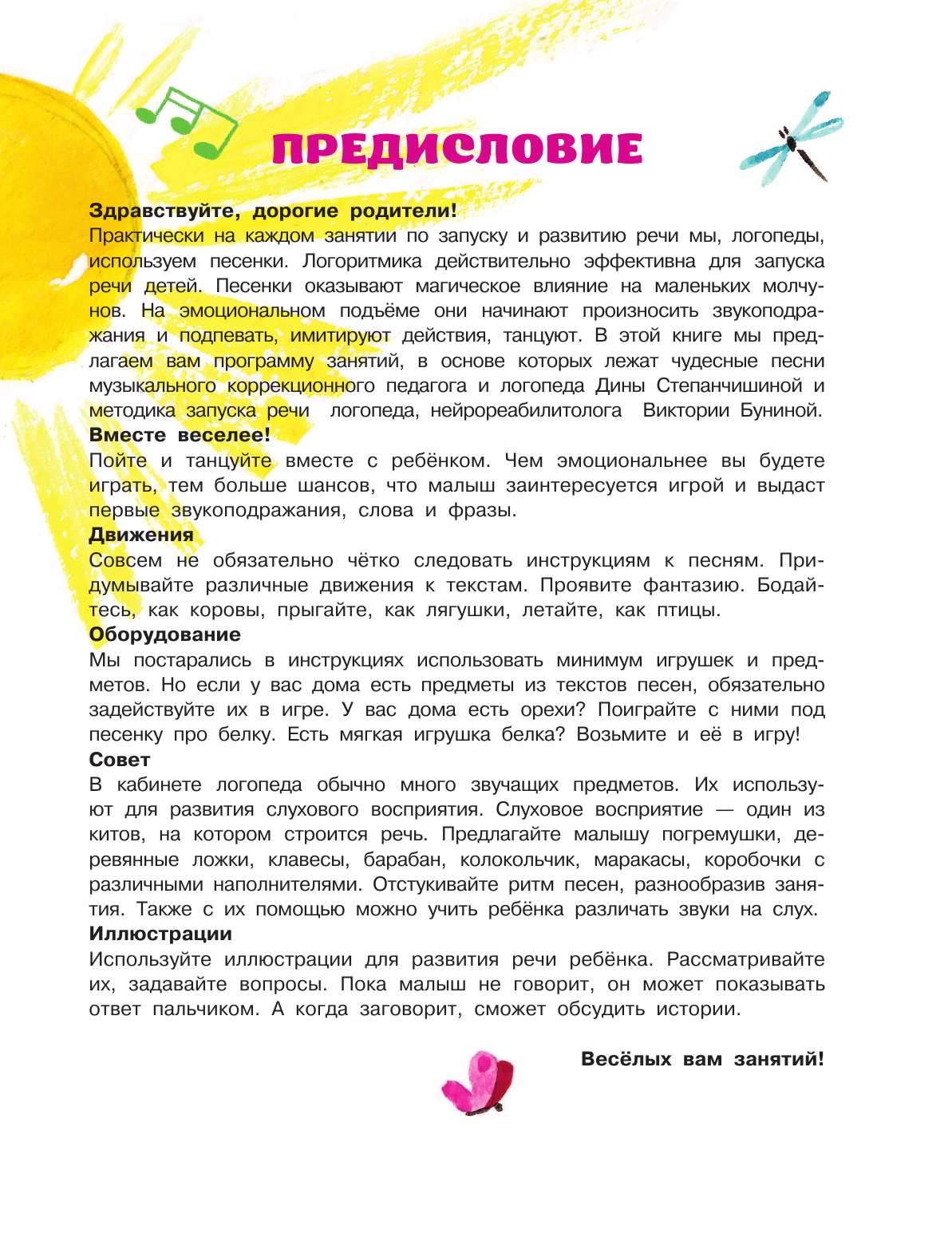 ПРЕДИСЛОВИЕ

Здравствуйте, дорогие родители!
Практически на каждом занятии по запуску и развитию речи мы, логопеды, используем песенки. Логоритмика действительно эффективна для запуска речи детей. Песенки оказывают магическое влияние на маленьких молчунов. На эмоциональном подъёме они начинают произносить звукоподражания и подпевать, имитируют действия, танцуют. В этой книге мы предлагаем вам программу занятий, в основе которых лежат чудесные песни музыкального коррекционного педагога и логопеда Дины Степанчишиной и методика запуска речи логопеда, нейрореабилитолога Виктории Буниной.
Вместе веселее!
Пойте и танцуйте вместе с ребёнком. Чем эмоциональнее вы будете играть, тем больше шансов, что малыш заинтересуется игрой и выдаст первые звукоподражания, слова и фразы.
Движения
Совсем не обязательно чётко следовать инструкциям к песням. Придумывайте различные движения к текстам. Проявите фантазию. Бодайтесь, как коровы, прыгайте, как лягушки, летайте, как птицы.
Оборудование
Мы постарались в инструкциях использовать минимум игрушек и предметов. Но если у вас дома есть предметы из текстов песен, обязательно задействуйте их в игре. У вас дома есть орехи? Поиграйте с ними под песенку про белку. Есть мягкая игрушка белка? Возьмите и её в игру!
Совет
В кабинете логопеда обычно много звучащих предметов. Их используют для развития слухового восприятия. Слуховое восприятие — один из китов, на котором строится речь. Предлагайте малышу погремушки, деревянные ложки, клавесы, барабан, колокольчик, маракасы, коробочки с различными наполнителями. Отстукивайте ритм песен, разнообразив занятия. Также с их помощью можно учить ребёнка различать звуки на слух.
Иллюстрации
Используйте иллюстрации для развития речи ребёнка. Рассматривайте их, задавайте вопросы. Пока малыш не говорит, он может показывать ответ пальчиком. А когда заговорит, сможет обсудить истории.

Весёлых вам занятий!